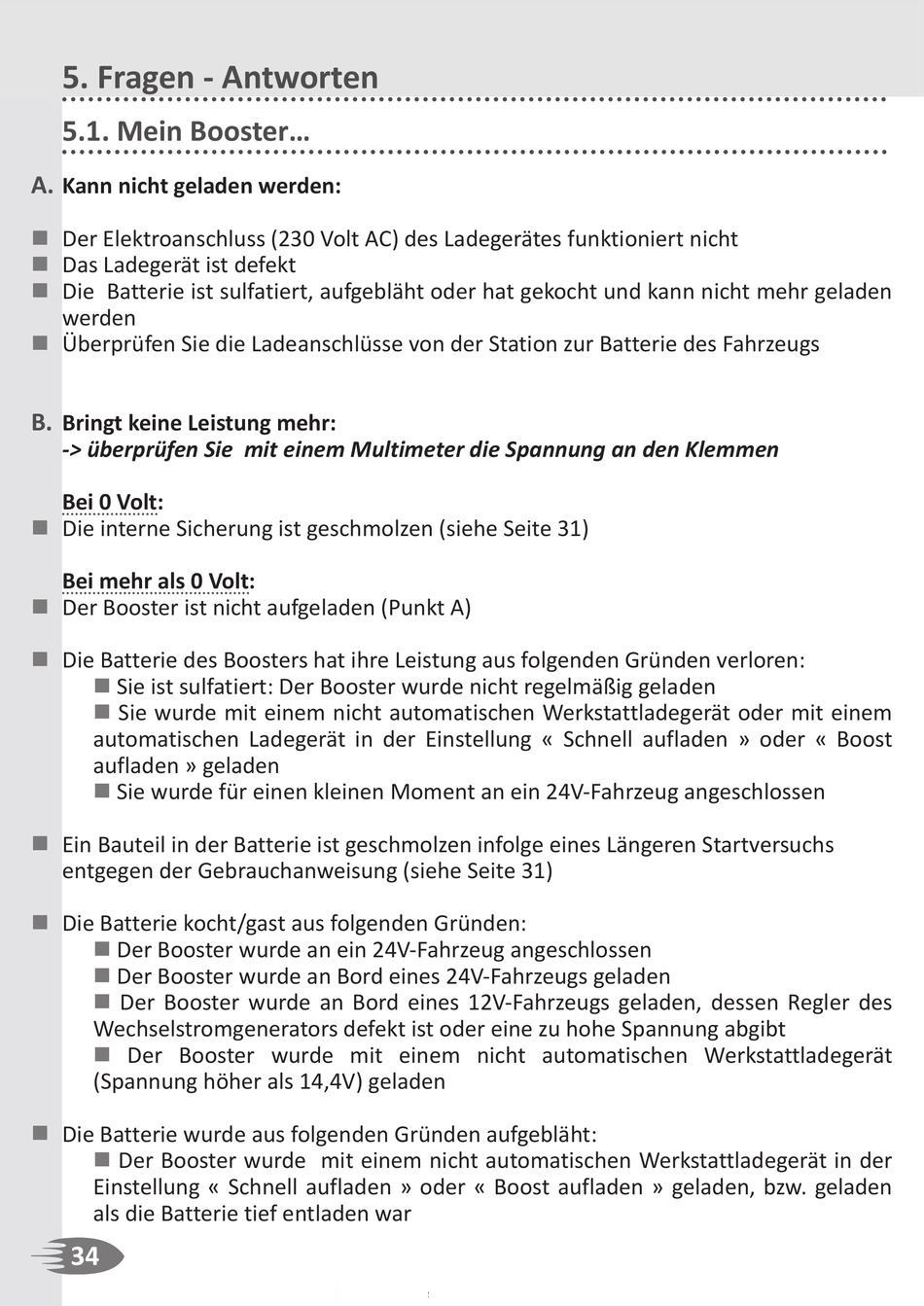 5. Fragen - Antworten

5.1. Mein Booster...

A. Kann nicht geladen werden:

■ Der Elektroanschluss (230 Volt AC) des Ladegerätes funktioniert nicht
■ Das Ladegerät ist defekt
■ Die Batterie ist sulfatiert, aufgebläht oder hat gekocht und kann nicht mehr geladen werden
■ Überprüfen Sie die Ladeanschlüsse von der Station zur Batterie des Fahrzeugs

B. Bringt keine Leistung mehr:
-> überprüfen Sie mit einem Multimeter die Spannung an den Klemmen

Bei 0 Volt:
■ Die interne Sicherung ist geschmolzen (siehe Seite 31)

Bei mehr als 0 Volt:
■ Der Booster ist nicht aufgeladen (Punkt A)

■ Die Batterie des Boosters hat ihre Leistung aus folgenden Gründen verloren:
■ Sie ist sulfatiert: Der Booster wurde nicht regelmäßig geladen
■ Sie wurde mit einem nicht automatischen Werkstattladegerät oder mit einem automatischen Ladegerät in der Einstellung « Schnell aufladen » oder « Boost aufladen » geladen
■ Sie wurde für einen kleinen Moment an ein 24V-Fahrzeug angeschlossen

■ Ein Bauteil in der Batterie ist geschmolzen infolge eines Längeren Startversuchs entgegen der Gebrauchanweisung (siehe Seite 31)

■ Die Batterie kocht/gast aus folgenden Gründen:
■ Der Booster wurde an ein 24V-Fahrzeug angeschlossen
■ Der Booster wurde an Bord eines 24V-Fahrzeugs geladen
■ Der Booster wurde an Bord eines 12V-Fahrzeugs geladen, dessen Regler des Wechselstromgenerators defekt ist oder eine zu hohe Spannung abgibt
■ Der Booster wurde mit einem nicht automatischen Werkstattladegerät (Spannung höher als 14,4V) geladen

■ Die Batterie wurde aus folgenden Gründen aufgebläht:
■ Der Booster wurde mit einem nicht automatischen Werkstattladegerät in der Einstellung « Schnell aufladen » oder « Boost aufladen » geladen, bzw. geladen als die Batterie tief entladen war

34